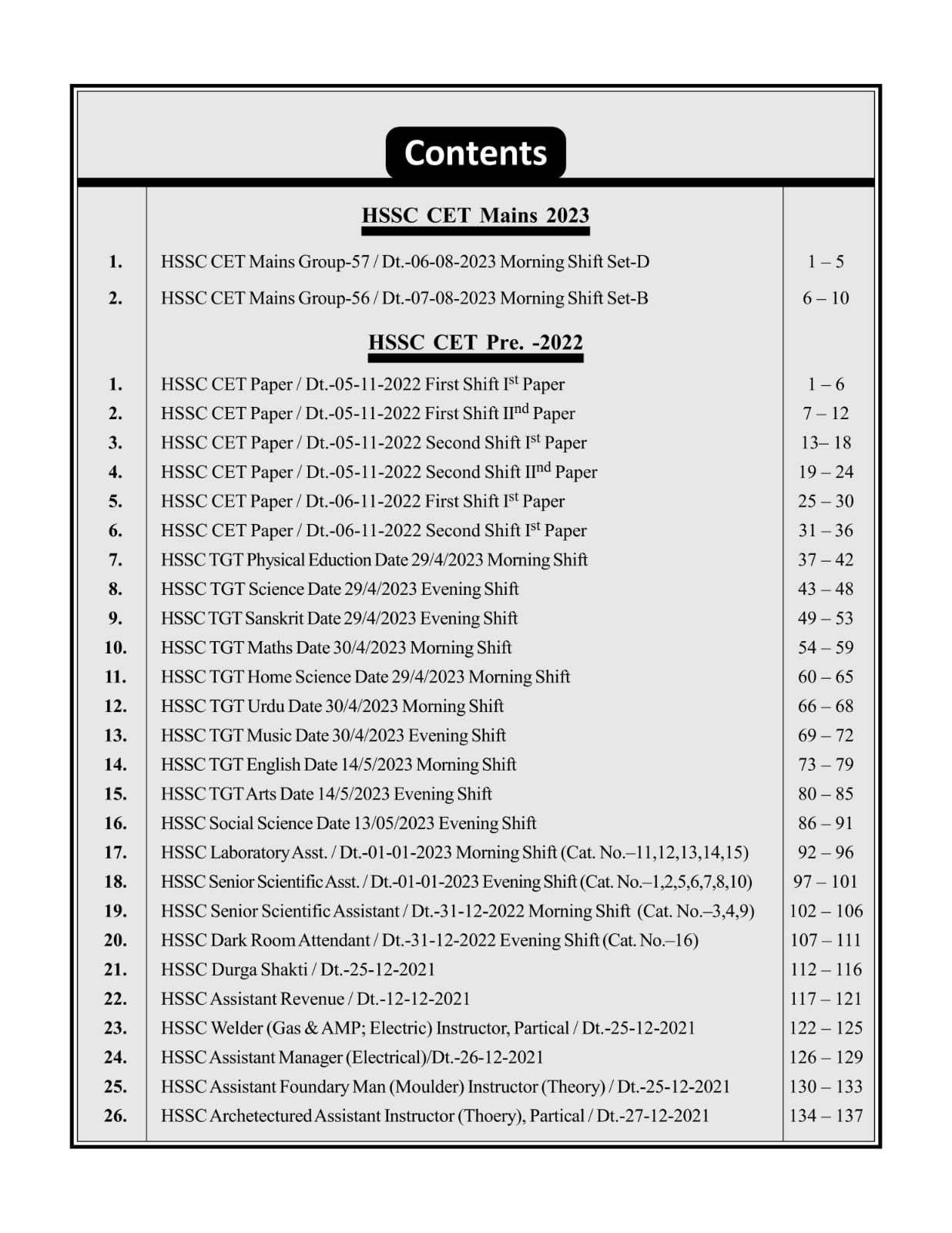 Contents

HSSC CET Mains 2023

1. HSSC CET Mains Group-57 / Dt.-06-08-2023 Morning Shift Set-D 1 – 5
2. HSSC CET Mains Group-56 / Dt.-07-08-2023 Morning Shift Set-B 6 – 10

HSSC CET Pre. -2022

1. HSSC CET Paper / Dt.-05-11-2022 First Shift I$^{st}$ Paper 1 – 6
2. HSSC CET Paper / Dt.-05-11-2022 First Shift II$^{nd}$ Paper 7 – 12
3. HSSC CET Paper / Dt.-05-11-2022 Second Shift I$^{st}$ Paper 13– 18
4. HSSC CET Paper / Dt.-05-11-2022 Second Shift II$^{nd}$ Paper 19 – 24
5. HSSC CET Paper / Dt.-06-11-2022 First Shift I$^{st}$ Paper 25 – 30
6. HSSC CET Paper / Dt.-06-11-2022 Second Shift I$^{st}$ Paper 31 – 36
7. HSSC TGT Physical Eduction Date 29/4/2023 Morning Shift 37 – 42
8. HSSC TGT Science Date 29/4/2023 Evening Shift 43 – 48
9. HSSC TGT Sanskrit Date 29/4/2023 Evening Shift 49 – 53
10. HSSC TGT Maths Date 30/4/2023 Morning Shift 54 – 59
11. HSSC TGT Home Science Date 29/4/2023 Morning Shift 60 – 65
12. HSSC TGT Urdu Date 30/4/2023 Morning Shift 66 – 68
13. HSSC TGT Music Date 30/4/2023 Evening Shift 69 – 72
14. HSSC TGT English Date 14/5/2023 Morning Shift 73 – 79
15. HSSC TGT Arts Date 14/5/2023 Evening Shift 80 – 85
16. HSSC Social Science Date 13/05/2023 Evening Shift 86 – 91
17. HSSC Laboratory Asst. / Dt.-01-01-2023 Morning Shift (Cat. No.–11,12,13,14,15) 92 – 96
18. HSSC Senior Scientific Asst. / Dt.-01-01-2023 Evening Shift (Cat. No.–1,2,5,6,7,8,10) 97 – 101
19. HSSC Senior Scientific Assistant / Dt.-31-12-2022 Morning Shift (Cat. No.–3,4,9) 102 – 106
20. HSSC Dark Room Attendant / Dt.-31-12-2022 Evening Shift (Cat. No.–16) 107 – 111
21. HSSC Durga Shakti / Dt.-25-12-2021 112 – 116
22. HSSC Assistant Revenue / Dt.-12-12-2021 117 – 121
23. HSSC Welder (Gas & AMP; Electric) Instructor, Partical / Dt.-25-12-2021 122 – 125
24. HSSC Assistant Manager (Electrical)/Dt.-26-12-2021 126 – 129
25. HSSC Assistant Foundary Man (Moulder) Instructor (Theory) / Dt.-25-12-2021 130 – 133
26. HSSC Archetectured Assistant Instructor (Thoery), Partical / Dt.-27-12-2021 134 – 137